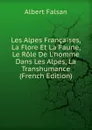 Albert Falsan

Les Alpes Françaises, La Flore Et La Faune, Le Rôle De L'homme Dans Les Alpes, La Transhumance (French Edition)